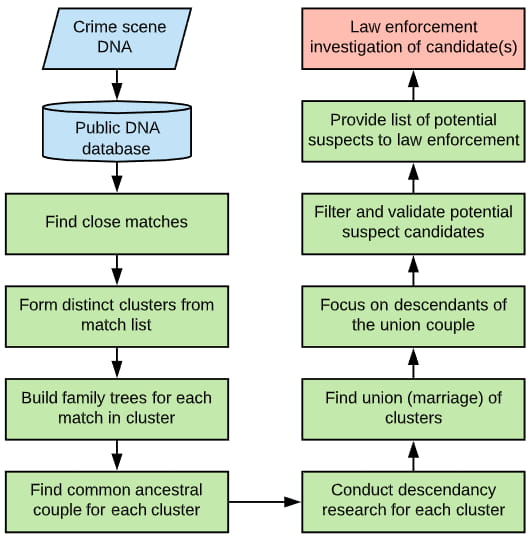 Crime scene DNA

Public DNA database

Find close matches

Form distinct clusters from match list

Build family trees for each match in cluster

Find common ancestral couple for each cluster

Conduct descendancy research for each cluster

Find union (marriage) of clusters

Focus on descendants of the union couple

Filter and validate potential suspect candidates

Provide list of potential suspects to law enforcement

Law enforcement investigation of candidate(s)